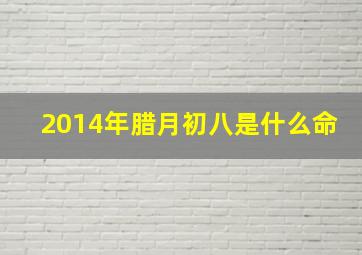 2014年腊月初八是什么命